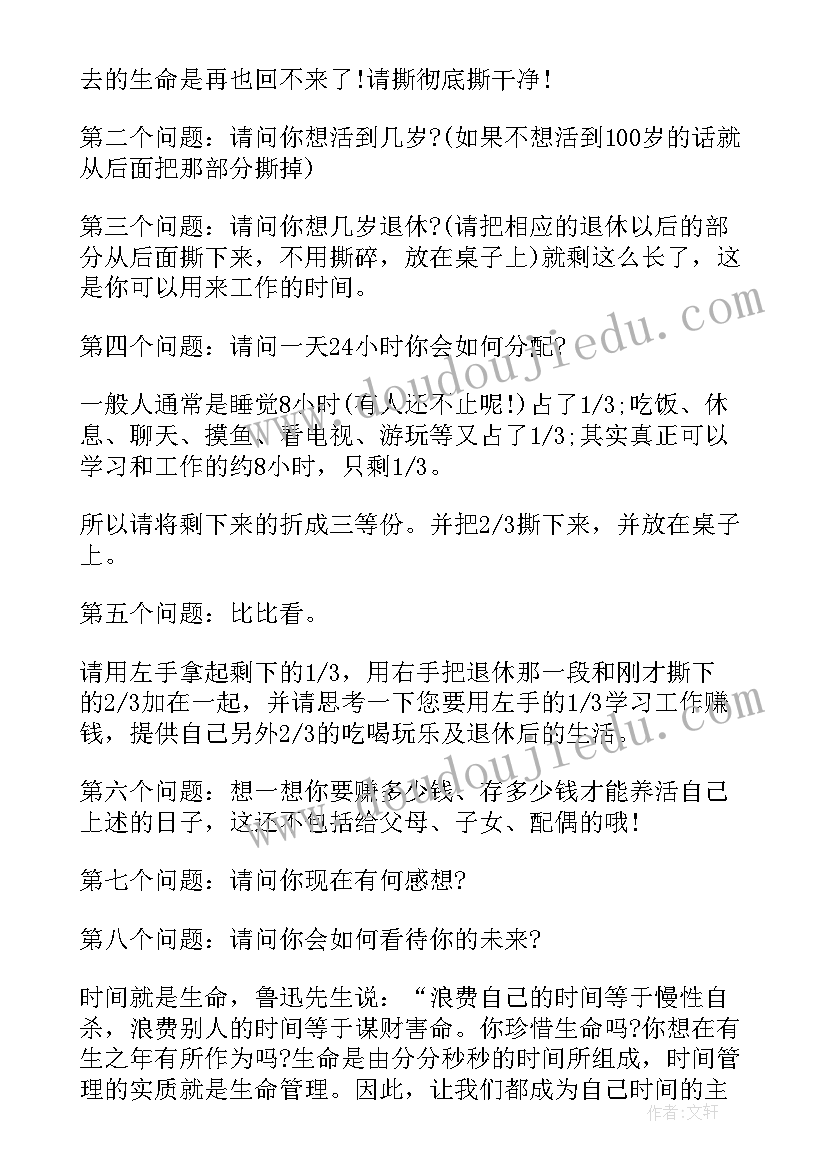 去的生命是再也回不来了!请撕彻底撕干净!

第二个问题：请问你想活到几岁?(如果不想活到100岁的话就从后面把那部分撕掉)

第三个问题：请问你想几岁退休?(请把相应的退休以后的部分从后面撕下来，不用撕碎，放在桌子上)就剩这么长了，这是你可以用来工作的时间。

第四个问题：请问一天24小时你会如何分配?

一般人通常是睡觉8小时(有人还不止呢!)占了1/3;吃饭、休息、聊天、摸鱼、看电视、游玩等又占了1/3;其实真正可以学习和工作的约8小时，只剩1/3。

所以请将剩下来的折成三等份。并把2/3撕下来，并放在桌子上。

第五个问题：比比看。

请用左手拿起剩下的1/3，用右手把退休那一段和刚才撕下的2/3加在一起，并请思考一下您要用左手的1/3学习工作赚钱，提供自己另外2/3的吃喝玩乐及退休后的生活。

第六个问题：想一想你要赚多少钱、存多少钱才能养活自己上述的日子，这还不包括给父母、子女、配偶的哦!

第七个问题：请问你现在有何感想?

第八个问题：请问你会如何看待你的未来?

时间就是生命，鲁迅先生说：“浪费自己的时间等于慢性自杀，浪费别人的时间等于谋财害命。你珍惜生命吗?你想在有生之年有所作为吗?生命是由分分秒秒的时间所组成，时间管理的实质就是生命管理。因此，让我们都成为自己时间的主

www.doudoujiedu.com

作者：文轩